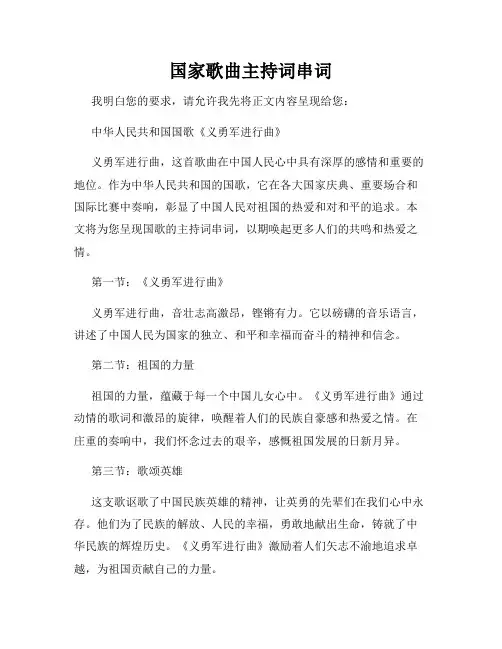 国家歌曲主持词串词

我明白您的要求，请允许我先将正文内容呈现给您：

中华人民共和国国歌《义勇军进行曲》

义勇军进行曲，这首歌曲在中国人民心中具有深厚的感情和重要的地位。作为中华人民共和国的国歌，它在各大国家庆典、重要场合和国际比赛中奏响，彰显了中国人民对祖国的热爱和对和平的追求。本文将为您呈现国歌的主持词串词，以期唤起更多人们的共鸣和热爱之情。

第一节：《义勇军进行曲》

义勇军进行曲，音壮志高激昂，铿锵有力。它以磅礴的音乐语言，讲述了中国人民为国家的独立、和平和幸福而奋斗的精神和信念。

第二节：祖国的力量

祖国的力量，蕴藏于每一个中国儿女心中。《义勇军进行曲》通过动情的歌词和激昂的旋律，唤醒着人们的民族自豪感和热爱之情。在庄重的奏响中，我们怀念过去的艰辛，感慨祖国发展的日新月异。

第三节：歌颂英雄

这支歌讴歌了中国民族英雄的精神，让英勇的先辈们在我们心中永存。他们为了民族的解放、人民的幸福，勇敢地献出生命，铸就了中华民族的辉煌历史。《义勇军进行曲》激励着人们矢志不渝地追求卓越，为祖国贡献自己的力量。